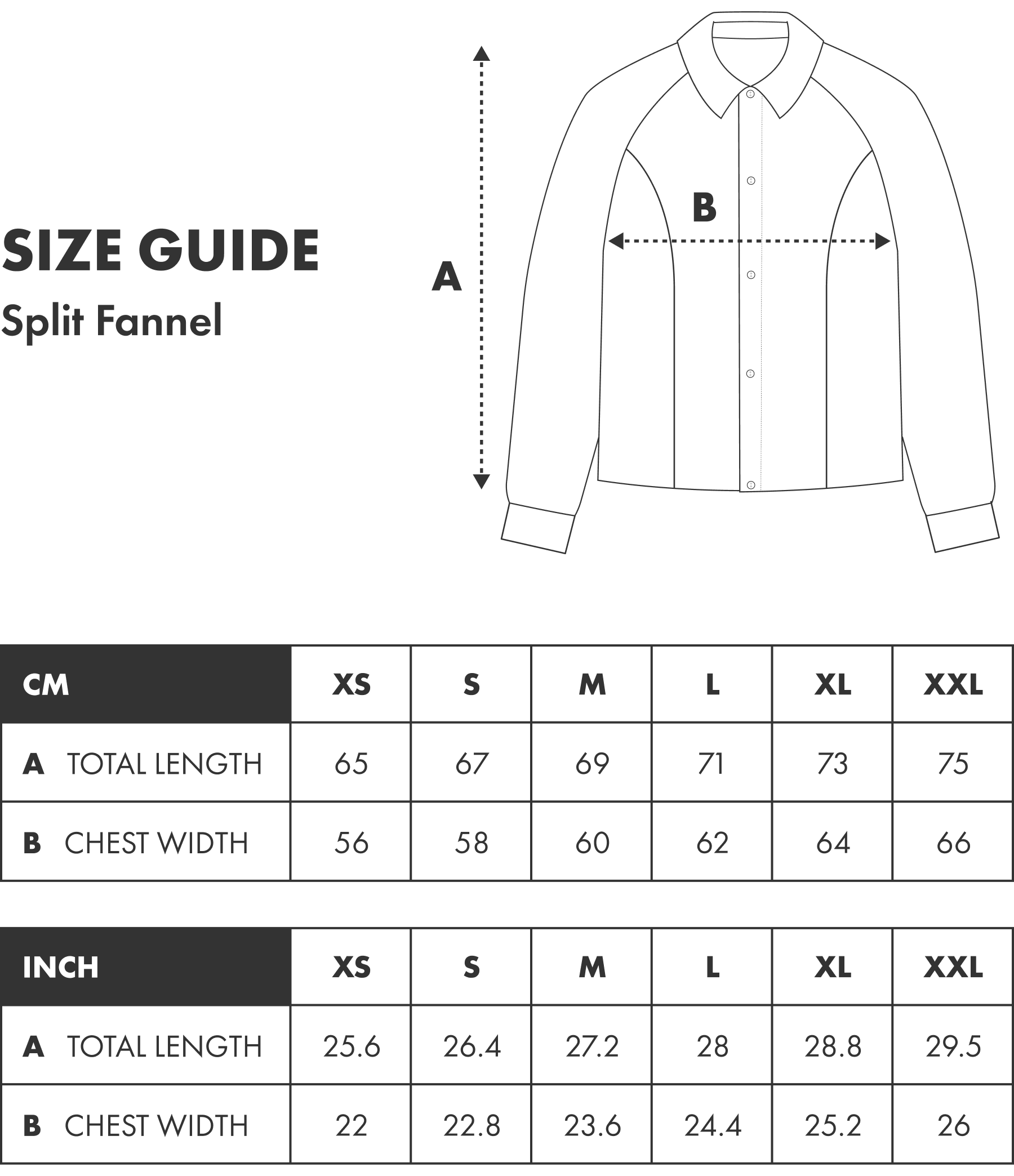 SIZE GUIDE
Split Fannel

A

B

| CM | XS | S | M | L | XL | XXL |
|---|---|---|---|---|---|---|
| A TOTAL LENGTH | 65 | 67 | 69 | 71 | 73 | 75 |
| B CHEST WIDTH | 56 | 58 | 60 | 62 | 64 | 66 |

| INCH | XS | S | M | L | XL | XXL |
|---|---|---|---|---|---|---|
| A TOTAL LENGTH | 25.6 | 26.4 | 27.2 | 28 | 28.8 | 29.5 |
| B CHEST WIDTH | 22 | 22.8 | 23.6 | 24.4 | 25.2 | 26 |